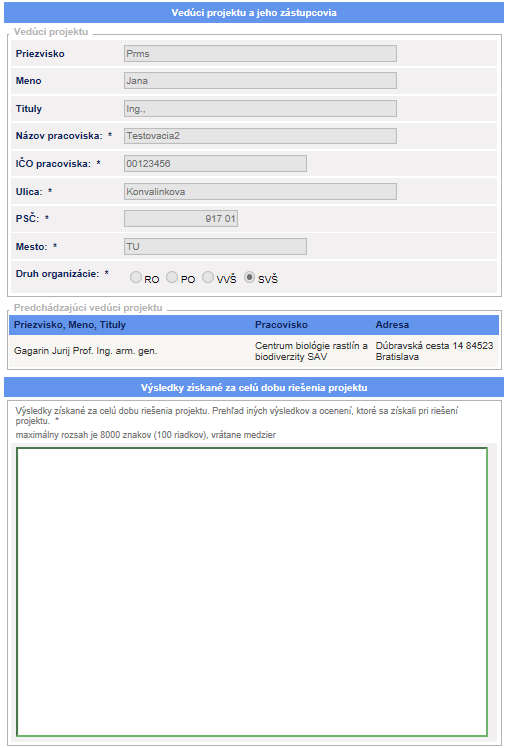 Vedúci projektu a jeho zástupcovia

Vedúci projektu

Priezvisko Prms

Meno Jana

Tituly Ing.,

Názov pracoviska: * Testovacia2

IČO pracoviska: * 00123456

Ulica: * Konvalinkova

PSČ: * 917 01

Mesto: * TU

Druh organizácie: * RO PO VVŠ SVŠ

Predchádzajúci vedúci projektu

| Priezvisko, Meno, Tituly | Pracovisko | Adresa |
|---|---|---|
| Gagarin Jurij Prof. Ing. arm. gen. | Centrum biológie rastlín a biodiverzity SAV | Dúbravská cesta 14 84523 Bratislava |

Výsledky získané za celú dobu riešenia projektu

Výsledky získané za celú dobu riešenia projektu. Prehľad iných výsledkov a ocenení, ktoré sa získali pri riešení projektu. *
maximálny rozsah je 8000 znakov (100 riadkov), vrátane medzier